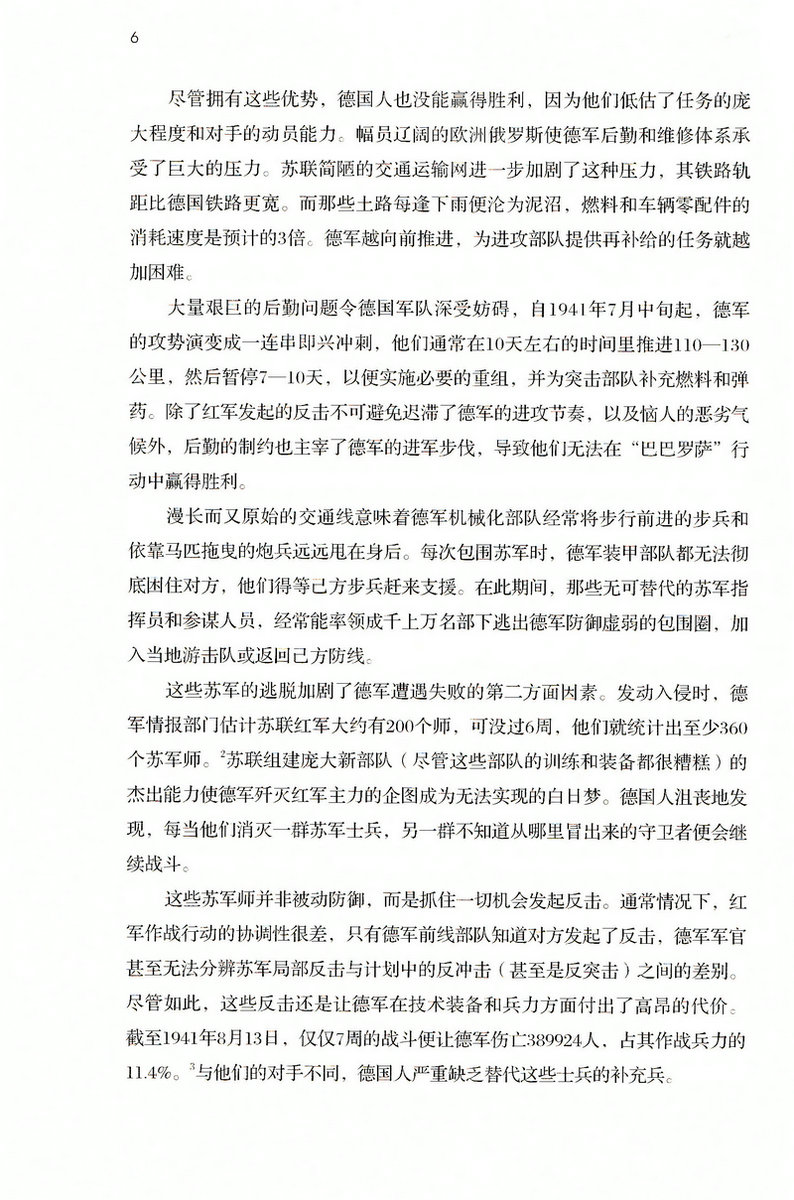 6

尽管拥有这些优势，德国人也没能赢得胜利，因为他们低估了任务的庞大程度和对手的动员能力。幅员辽阔的欧洲俄罗斯使德军后勤和维修体系承受了巨大的压力。苏联简陋的交通运输网进一步加剧了这种压力，其铁路轨距比德国铁路更宽。而那些土路每逢下雨便沦为泥沼，燃料和车辆零配件的消耗速度是预计的3倍。德军越向前推进，为进攻部队提供再补给的任务就越加困难。

大量艰巨的后勤问题令德国军队深受妨碍，自1941年7月中旬起，德军的攻势演变成一连串即兴冲刺，他们通常在10天左右的时间里推进110—130公里，然后暂停7—10天，以便实施必要的重组，并为突击部队补充燃料和弹药。除了红军发起的反击不可避免迟滞了德军的进攻节奏，以及恼人的恶劣气候外，后勤的制约也主宰了德军的进军步伐，导致他们无法在“巴巴罗萨”行动中赢得胜利。

漫长而又原始的交通线意味着德军机械化部队经常将步行前进的步兵和依靠马匹拖曳的炮兵远远甩在身后。每次包围苏军时，德军装甲部队都无法彻底困住对方，他们得等己方步兵赶来支援。在此期间，那些无可替代的苏军指挥员和参谋人员，经常能率领成千上万名部下逃出德军防御虚弱的包围圈，加入当地游击队或返回己方防线。

这些苏军的逃脱加剧了德军遭遇失败的第二方面因素。发动入侵时，德军情报部门估计苏联红军大约有200个师，可没过6周，他们就统计出至少360个苏军师。$^{2}$苏联组建庞大新部队（尽管这些部队的训练和装备都很糟糕）的杰出能力使德军歼灭红军主力的企图成为无法实现的白日梦。德国人沮丧地发现，每当他们消灭一群苏军士兵，另一群不知道从哪里冒出来的守卫者便会继续战斗。

这些苏军师并非被动防御，而是抓住一切机会发起反击。通常情况下，红军作战行动的协调性很差，只有德军前线部队知道对方发起了反击，德军军官甚至无法分辨苏军局部反击与计划中的反冲击（甚至是反突击）之间的差别。尽管如此，这些反击还是让德军在技术装备和兵力方面付出了高昂的代价。截至1941年8月13日，仅仅7周的战斗便让德军伤亡389924人，占其作战兵力的11.4%。$^{3}$与他们的对手不同，德国人严重缺乏替代这些士兵的补充兵。